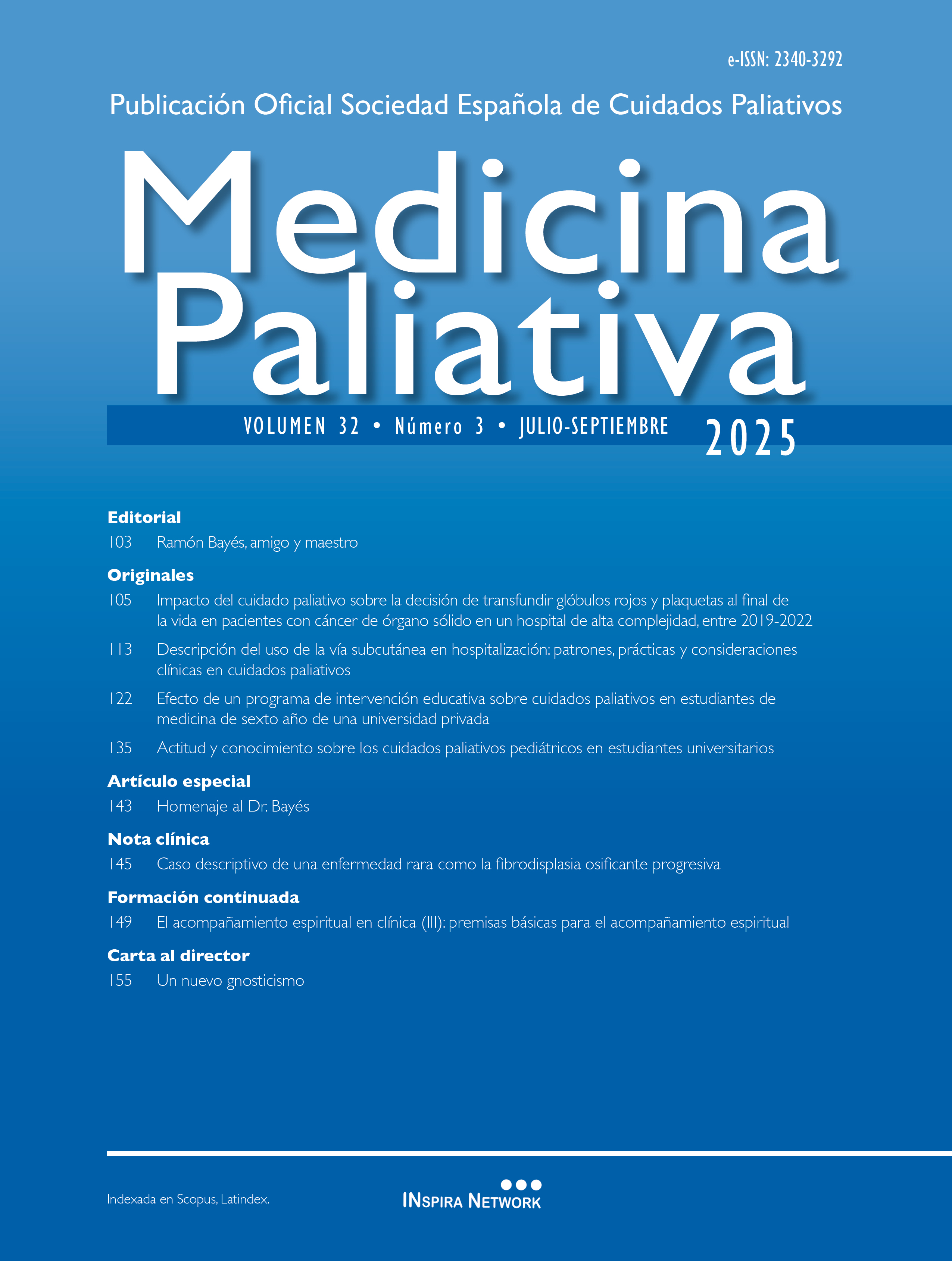 e-ISSN: 2340-3292

Publicación Oficial Sociedad Española de Cuidados Paliativos

Medicina Paliativa

VOLUMEN 32 • Número 3 • JULIO-SEPTIEMBRE 2025

Editorial

103 Ramón Bayés, amigo y maestro

Originales

105 Impacto del cuidado paliativo sobre la decisión de transfundir glóbulos rojos y plaquetas al final de la vida en pacientes con cáncer de órgano sólido en un hospital de alta complejidad, entre 2019-2022

113 Descripción del uso de la vía subcutánea en hospitalización: patrones, prácticas y consideraciones clínicas en cuidados paliativos

122 Efecto de un programa de intervención educativa sobre cuidados paliativos en estudiantes de medicina de sexto año de una universidad privada

135 Actitud y conocimiento sobre los cuidados paliativos pediátricos en estudiantes universitarios

Artículo especial

143 Homenaje al Dr. Bayés

Nota clínica

145 Caso descriptivo de una enfermedad rara como la fibrodisplasia osificante progresiva

Formación continuada

149 El acompañamiento espiritual en clínica (III): premisas básicas para el acompañamiento espiritual

Carta al director

155 Un nuevo gnosticismo

Indexada en Scopus, Latindex.

INSPIRA NETWORK